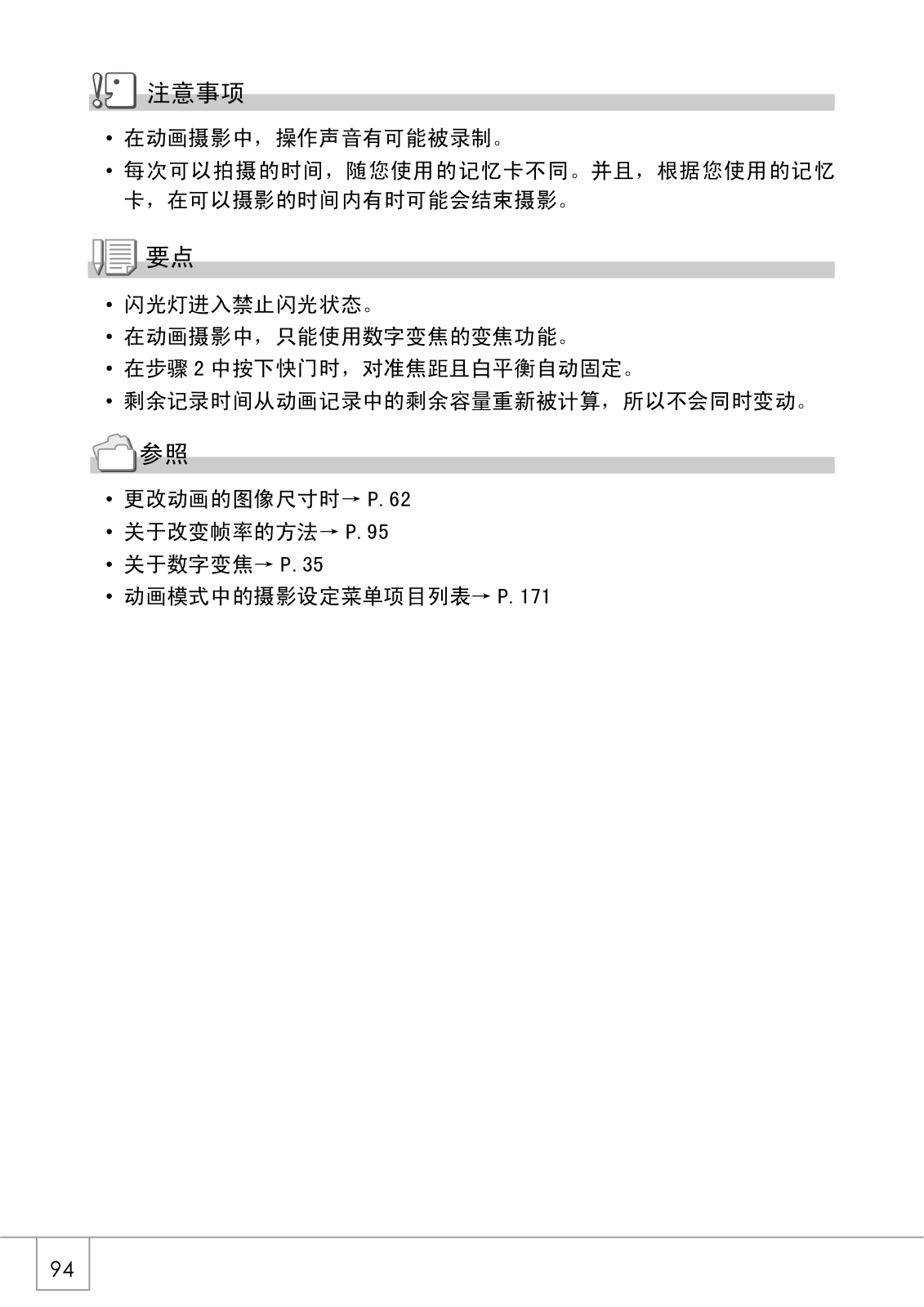 注意事项

• 在动画摄影中，操作声音有可能被录制。
• 每次可以拍摄的时间，随您使用的记忆卡不同。并且，根据您使用的记忆卡，在可以摄影的时间内有时可能会结束摄影。

要点

• 闪光灯进入禁止闪光状态。
• 在动画摄影中，只能使用数字变焦的变焦功能。
• 在步骤2中按下快门时，对准焦距且白平衡自动固定。
• 剩余记录时间从动画记录中的剩余容量重新被计算，所以不会同时变动。

参照

• 更改动画的图像尺寸时→P.62
• 关于改变帧率的方法→P.95
• 关于数字变焦→P.35
• 动画模式中的摄影设定菜单项目列表→P.171

94